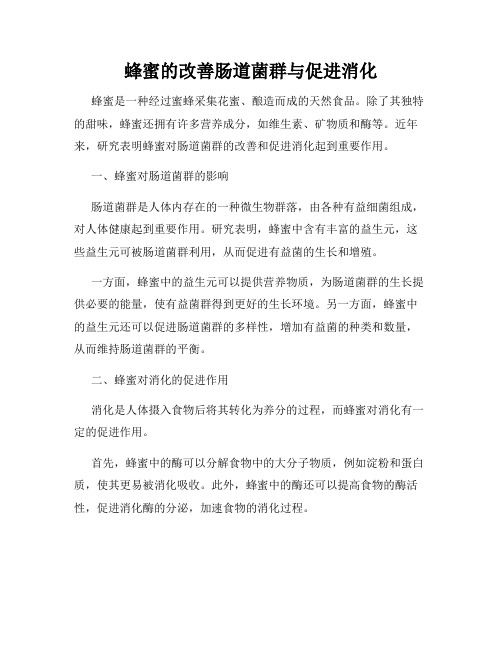 蜂蜜的改善肠道菌群与促进消化

蜂蜜是一种经过蜜蜂采集花蜜、酿造而成的天然食品。除了其独特的甜味，蜂蜜还拥有许多营养成分，如维生素、矿物质和酶等。近年来，研究表明蜂蜜对肠道菌群的改善和促进消化起到重要作用。

一、蜂蜜对肠道菌群的影响

肠道菌群是人体内存在的一种微生物群落，由各种有益细菌组成，对人体健康起到重要作用。研究表明，蜂蜜中含有丰富的益生元，这些益生元可被肠道菌群利用，从而促进有益菌的生长和增殖。

一方面，蜂蜜中的益生元可以提供营养物质，为肠道菌群的生长提供必要的能量，使有益菌群得到更好的生长环境。另一方面，蜂蜜中的益生元还可以促进肠道菌群的多样性，增加有益菌的种类和数量，从而维持肠道菌群的平衡。

二、蜂蜜对消化的促进作用

消化是人体摄入食物后将其转化为养分的过程，而蜂蜜对消化有一定的促进作用。

首先，蜂蜜中的酶可以分解食物中的大分子物质，例如淀粉和蛋白质，使其更易被消化吸收。此外，蜂蜜中的酶还可以提高食物的酶活性，促进消化酶的分泌，加速食物的消化过程。